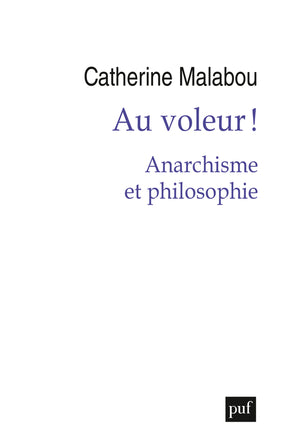 Catherine Malabou

Au voleur !

Anarchisme
et philosophie

puf